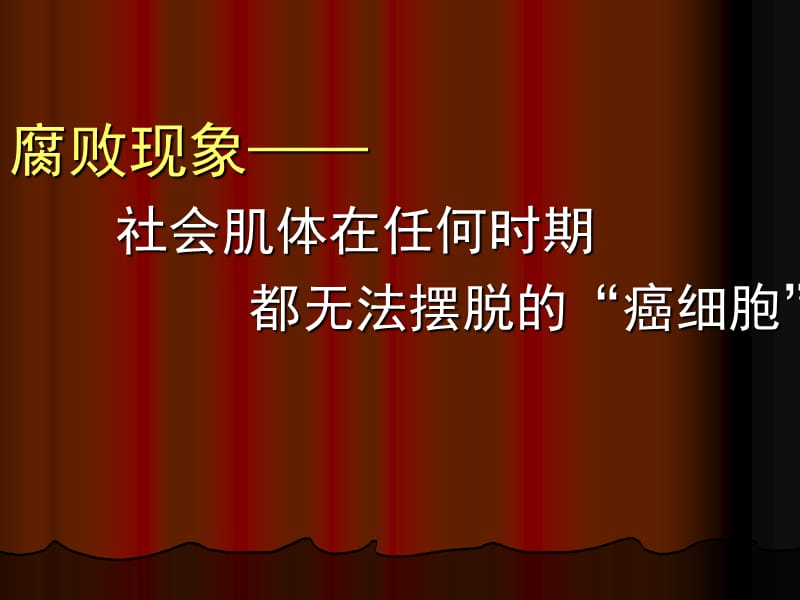 腐败现象——

社会肌体在任何时期

都无法摆脱的“癌细胞”